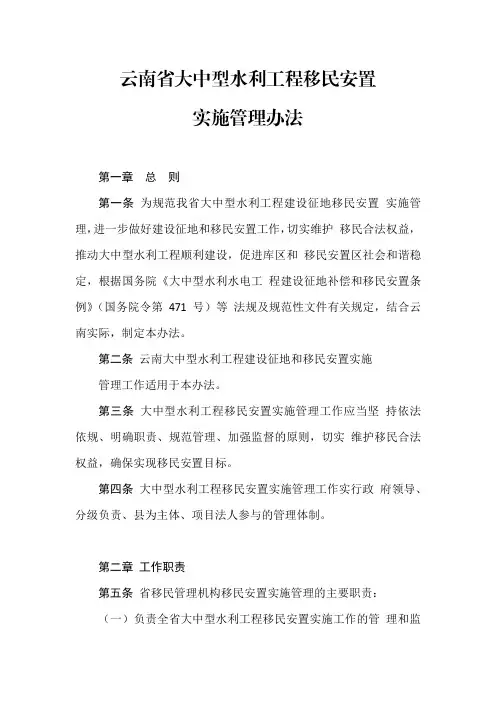 云南省大中型水利工程移民安置

实施管理办法

第一章 总 则

第一条 为规范我省大中型水利工程建设征地移民安置 实施管理，进一步做好建设征地和移民安置工作，切实维护 移民合法权益，推动大中型水利工程顺利建设，促进库区和 移民安置区社会和谐稳定，根据国务院《大中型水利水电工 程建设征地补偿和移民安置条例》（国务院令第 471 号）等 法规及规范性文件有关规定，结合云南实际，制定本办法。

第二条 云南大中型水利工程建设征地和移民安置实施 管理工作适用于本办法。

第三条 大中型水利工程移民安置实施管理工作应当坚 持依法依规、明确职责、规范管理、加强监督的原则，切实 维护移民合法权益，确保实现移民安置目标。

第四条 大中型水利工程移民安置实施管理工作实行政 府领导、分级负责、县为主体、项目法人参与的管理体制。

第二章 工作职责

第五条 省移民管理机构移民安置实施管理的主要职责：

（一）负责全省大中型水利工程移民安置实施工作的管 理和监